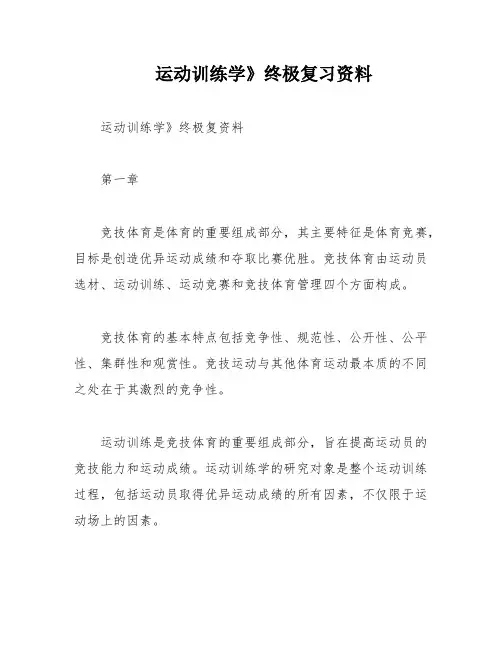 运动训练学》终极复习资料

运动训练学》终极复资料

第一章

竞技体育是体育的重要组成部分，其主要特征是体育竞赛，目标是创造优异运动成绩和夺取比赛优胜。竞技体育由运动员选材、运动训练、运动竞赛和竞技体育管理四个方面构成。

竞技体育的基本特点包括竞争性、规范性、公开性、公平性、集群性和观赏性。竞技运动与其他体育运动最本质的不同之处在于其激烈的竞争性。

运动训练是竞技体育的重要组成部分，旨在提高运动员的竞技能力和运动成绩。运动训练学的研究对象是整个运动训练过程，包括运动员取得优异运动成绩的所有因素，不仅限于运动场上的因素。